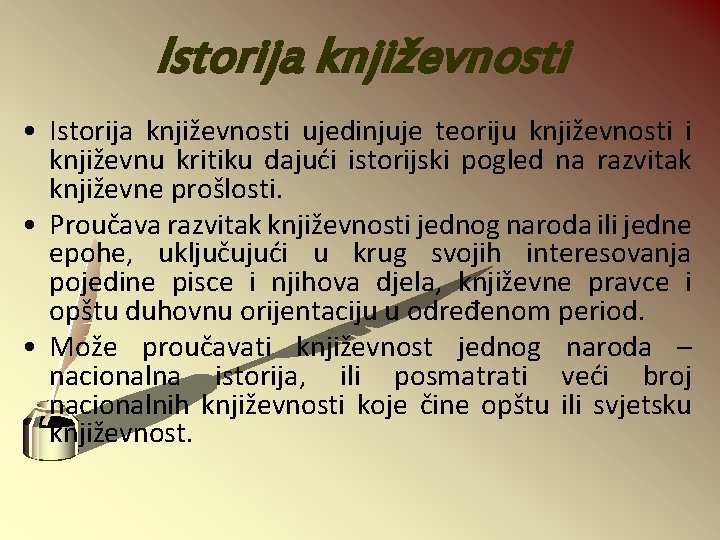 Istorija književnosti

• Istorija književnosti ujedinjuje teoriju književnosti i književnu kritiku dajući istorijski pogled na razvitak književne prošlosti.
• Proučava razvitak književnosti jednog naroda ili jedne epohe, uključujući u krug svojih interesovanja pojedine pisce i njihova djela, književne pravce i opštu duhovnu orijentaciju u određenom period.
• Može proučavati književnost jednog naroda – nacionalna istorija, ili posmatrati veći broj nacionalnih književnosti koje čine opštu ili svjetsku književnost.